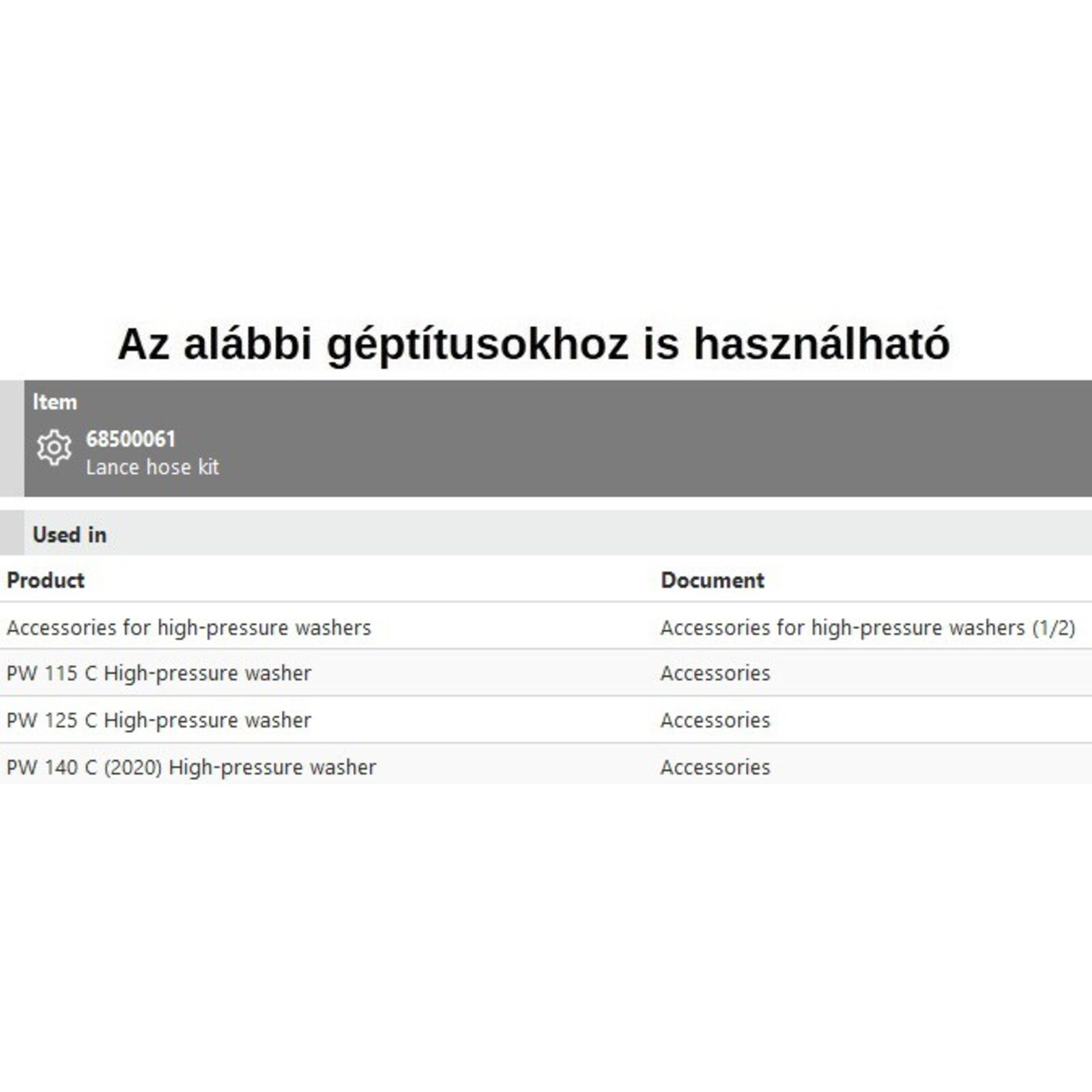 Az alábbi géptítusokhoz is használható

Item

68500061
Lance hose kit

Used in

| Product | Document |
|---|---|
| Accessories for high-pressure washers | Accessories for high-pressure washers (1/2) |
| PW 115 C High-pressure washer | Accessories |
| PW 125 C High-pressure washer | Accessories |
| PW 140 C (2020) High-pressure washer | Accessories |